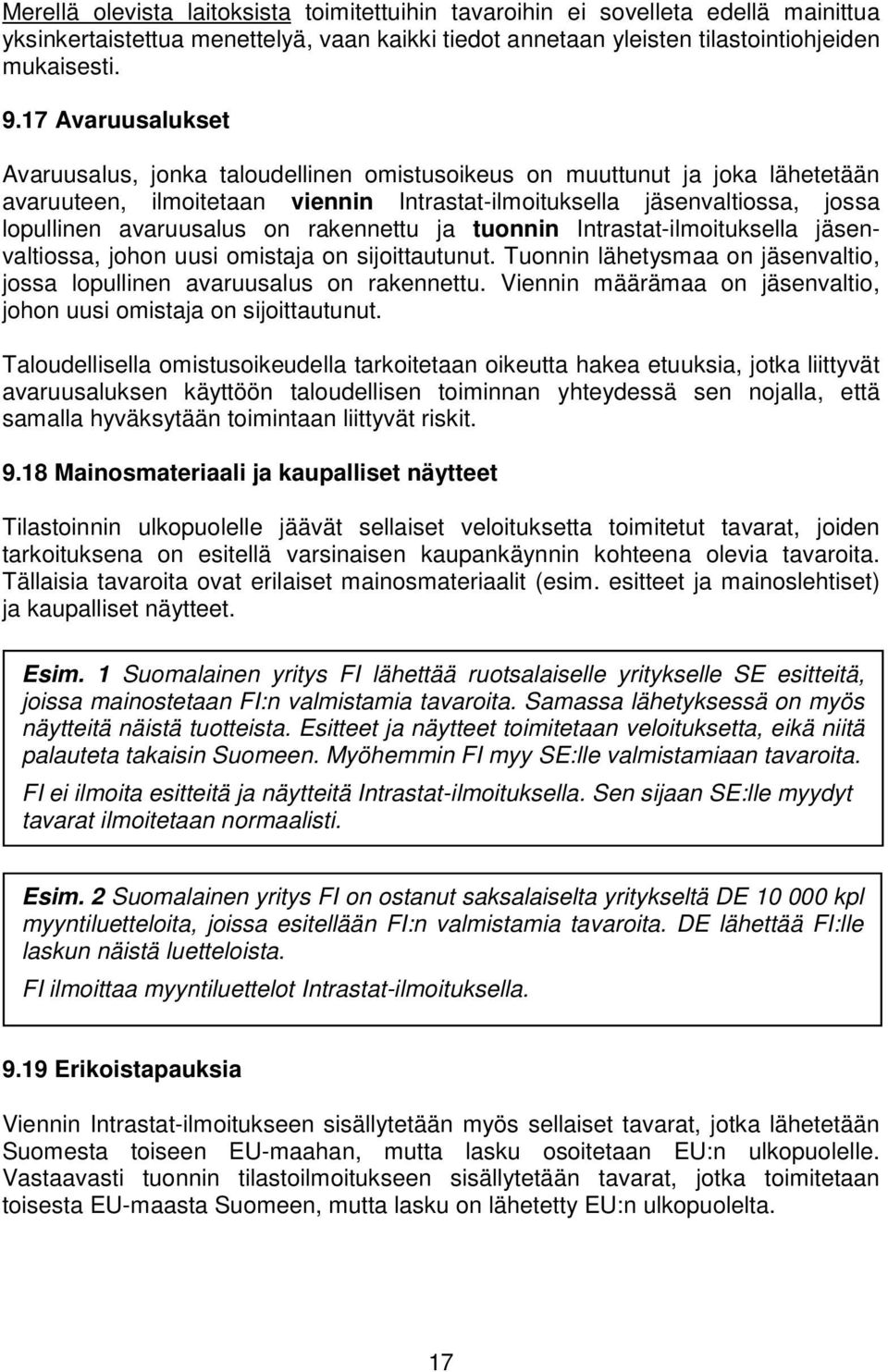 Merellä olevista laitoksista toimitettuihin tavaroihin ei sovelleta edellä mainittua yksinkertaistettua menettelyä, vaan kaikki tiedot annetaan yleisten tilastointiohjeiden mukaisesti.

9.17 Avaruusalukset

Avaruusalus, jonka taloudellinen omistusoikeus on muuttunut ja joka lähetetään avaruuteen, ilmoitetaan viennin Intrastat-ilmoituksella jäsenvaltiossa, jossa lopullinen avaruusalus on rakennettu ja tuonnin Intrastat-ilmoituksella jäsenvaltiossa, johon uusi omistaja on sijoittautunut. Tuonnin lähetysmaa on jäsenvaltio, jossa lopullinen avaruusalus on rakennettu. Viennin määrämaa on jäsenvaltio, johon uusi omistaja on sijoittautunut.

Taloudellisella omistusoikeudella tarkoitetaan oikeutta hakea etuuksia, jotka liittyvät avaruusaluksen käyttöön taloudellisen toiminnan yhteydessä sen nojalla, että samalla hyväksytään toimintaan liittyvät riskit.

9.18 Mainosmateriaali ja kaupalliset näytteet

Tilastoinnin ulkopuolelle jäävät sellaiset veloituksetta toimitetut tavarat, joiden tarkoituksena on esitellä varsinaisen kaupankäynnin kohteena olevia tavaroita. Tällaisia tavaroita ovat erilaiset mainosmateriaalit (esim. esitteet ja mainoslehtiset) ja kaupalliset näytteet.

Esim. 1 Suomalainen yritys FI lähettää ruotsalaiselle yritykselle SE esitteitä, joissa mainostetaan FI:n valmistamia tavaroita. Samassa lähetyksessä on myös näytteitä näistä tuotteista. Esitteet ja näytteet toimitetaan veloituksetta, eikä niitä palauteta takaisin Suomeen. Myöhemmin FI myy SE:lle valmistamiaan tavaroita.

FI ei ilmoita esitteitä ja näytteitä Intrastat-ilmoituksella. Sen sijaan SE:lle myydyt tavarat ilmoitetaan normaalisti.

Esim. 2 Suomalainen yritys FI on ostanut saksalaiselta yritykseltä DE 10 000 kpl myyntiluetteloita, joissa esitellään FI:n valmistamia tavaroita. DE lähettää FI:lle laskun näistä luetteloista.

FI ilmoittaa myyntiluettelot Intrastat-ilmoituksella.

9.19 Erikoistapauksia

Viennin Intrastat-ilmoitukseen sisällytetään myös sellaiset tavarat, jotka lähetetään Suomesta toiseen EU-maahan, mutta lasku osoitetaan EU:n ulkopuolelle. Vastaavasti tuonnin tilastoilmoitukseen sisällytetään tavarat, jotka toimitetaan toisesta EU-maasta Suomeen, mutta lasku on lähetetty EU:n ulkopuolelta.

17